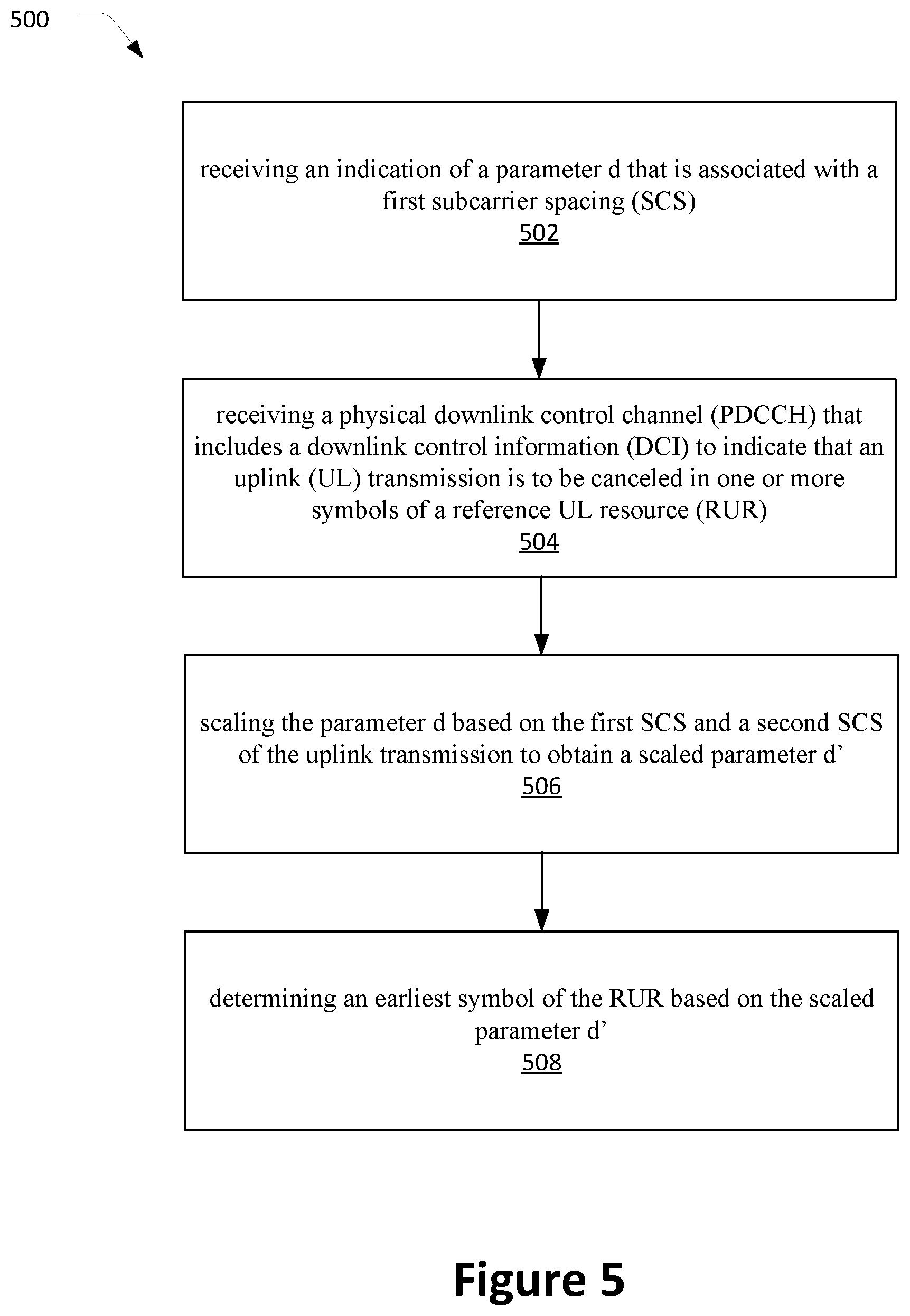 500

receiving an indication of a parameter d that is associated with a first subcarrier spacing (SCS)
502

receiving a physical downlink control channel (PDCCH) that includes a downlink control information (DCI) to indicate that an uplink (UL) transmission is to be canceled in one or more symbols of a reference UL resource (RUR)
504

scaling the parameter d based on the first SCS and a second SCS of the uplink transmission to obtain a scaled parameter d’
506

determining an earliest symbol of the RUR based on the scaled parameter d’
508

Figure 5